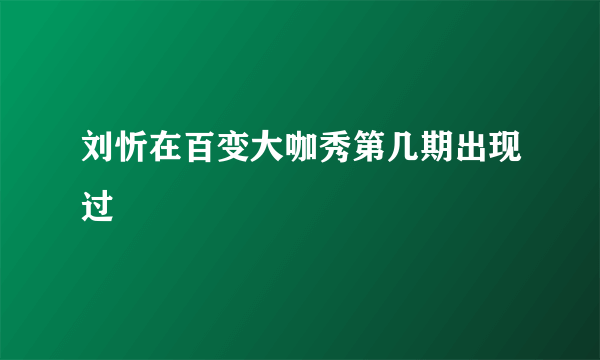 刘忻在百变大咖秀第几期出现过